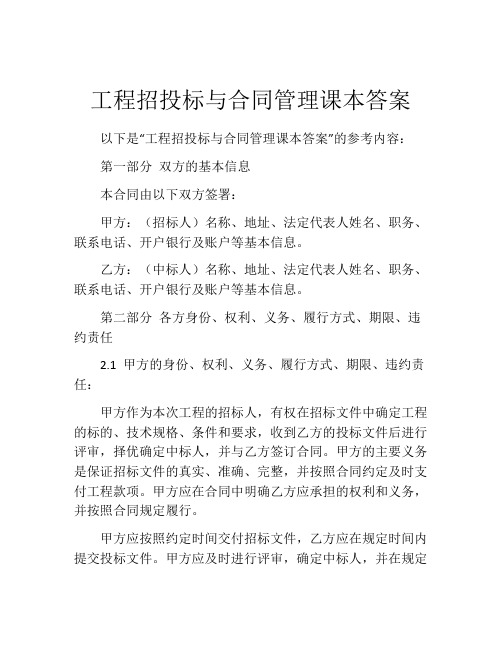 工程招投标与合同管理课本答案

以下是“工程招投标与合同管理课本答案”的参考内容：

第一部分 双方的基本信息

本合同由以下双方签署：

甲方：（招标人）名称、地址、法定代表人姓名、职务、联系电话、开户银行及账户等基本信息。

乙方：（中标人）名称、地址、法定代表人姓名、职务、联系电话、开户银行及账户等基本信息。

第二部分 各方身份、权利、义务、履行方式、期限、违约责任

2.1 甲方的身份、权利、义务、履行方式、期限、违约责任：

甲方作为本次工程的招标人，有权在招标文件中确定工程的标的、技术规格、条件和要求，收到乙方的投标文件后进行评审，择优确定中标人，并与乙方签订合同。甲方的主要义务是保证招标文件的真实、准确、完整，并按照合同约定及时支付工程款项。甲方应在合同中明确乙方应承担的权利和义务，并按照合同规定履行。

甲方应按照约定时间交付招标文件，乙方应在规定时间内提交投标文件。甲方应及时进行评审，确定中标人，并在规定